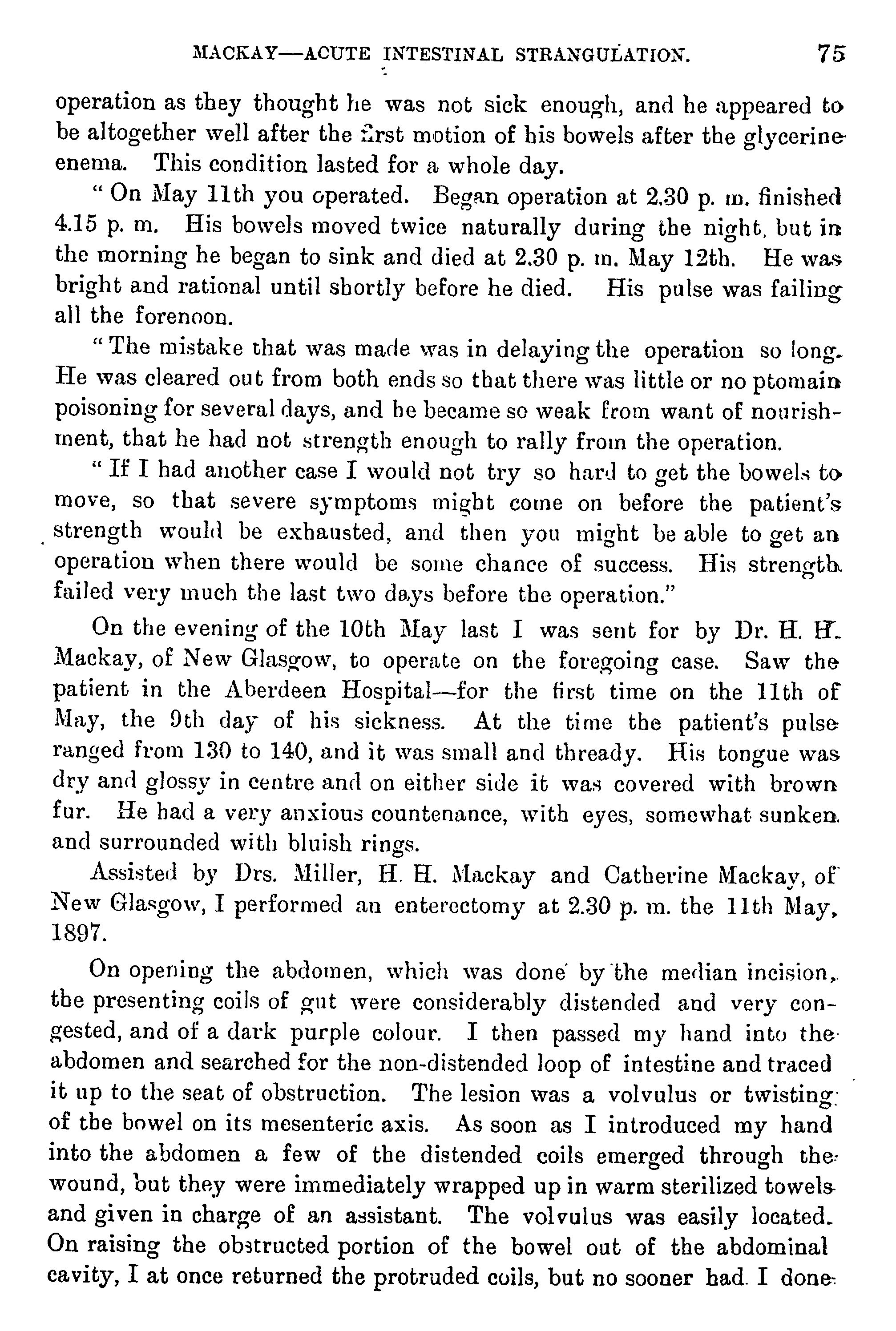 MACKAY—ACUTE INTESTINAL STRANGULATION. 75

operation as they thought he was not sick enough, and he appeared to be altogether well after the first motion of his bowels after the glycerine enema. This condition lasted for a whole day.

"On May 11th you operated. Began operation at 2.30 p. m. finished 4.15 p. m. His bowels moved twice naturally during the night, but in the morning he began to sink and died at 2.30 p. m. May 12th. He was bright and rational until shortly before he died. His pulse was failing all the forenoon.

"The mistake that was made was in delaying the operation so long. He was cleared out from both ends so that there was little or no ptomain poisoning for several days, and he became so weak from want of nourishment, that he had not strength enough to rally from the operation.

"If I had another case I would not try so hard to get the bowels to move, so that severe symptoms might come on before the patient's strength would be exhausted, and then you might be able to get an operation when there would be some chance of success. His strength failed very much the last two days before the operation."

On the evening of the 10th May last I was sent for by Dr. H. H. Mackay, of New Glasgow, to operate on the foregoing case. Saw the patient in the Aberdeen Hospital—for the first time on the 11th of May, the 9th day of his sickness. At the time the patient's pulse ranged from 130 to 140, and it was small and thready. His tongue was dry and glossy in centre and on either side it was covered with brown fur. He had a very anxious countenance, with eyes, somewhat sunken and surrounded with bluish rings.

Assisted by Drs. Miller, H. H. Mackay and Catherine Mackay, of New Glasgow, I performed an enterectomy at 2.30 p. m. the 11th May, 1897.

On opening the abdomen, which was done by the median incision, the presenting coils of gut were considerably distended and very congested, and of a dark purple colour. I then passed my hand into the abdomen and searched for the non-distended loop of intestine and traced it up to the seat of obstruction. The lesion was a volvulus or twisting of the bowel on its mesenteric axis. As soon as I introduced my hand into the abdomen a few of the distended coils emerged through the wound, but they were immediately wrapped up in warm sterilized towels and given in charge of an assistant. The volvulus was easily located. On raising the obstructed portion of the bowel out of the abdominal cavity, I at once returned the protruded coils, but no sooner had I done